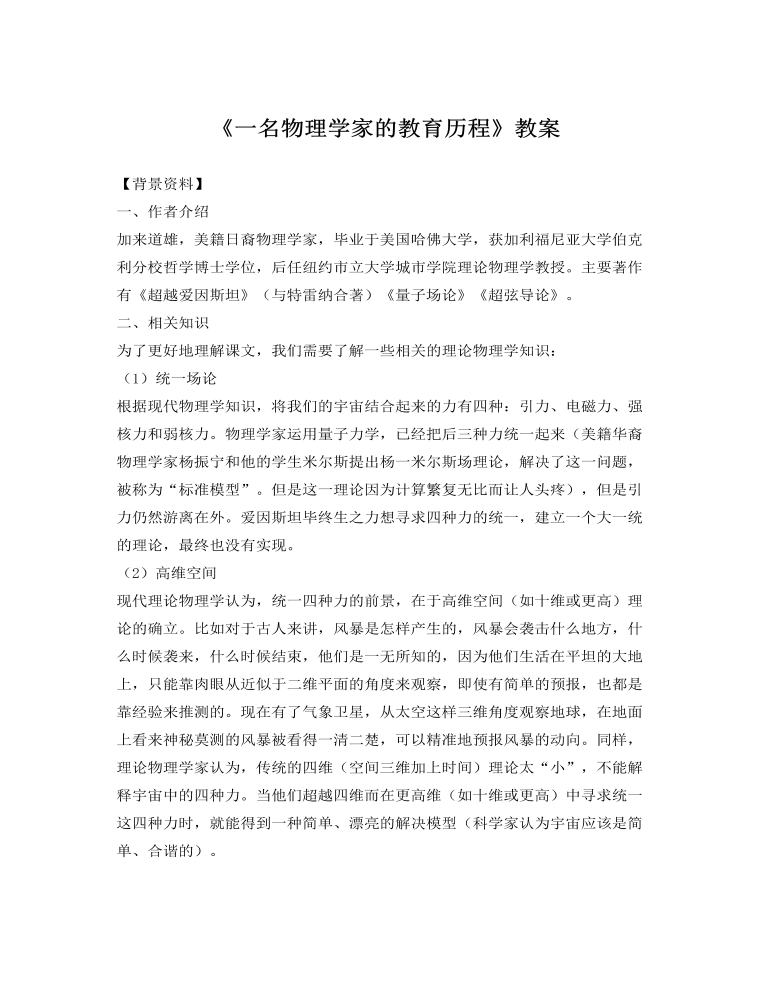 《一名物理学家的教育历程》教案

【背景资料】

一、作者介绍

加来道雄，美籍日裔物理学家，毕业于美国哈佛大学，获加利福尼亚大学伯克利分校哲学博士学位，后任纽约市立大学城市学院理论物理学教授。主要著作有《超越爱因斯坦》（与特雷纳合著）《量子场论》《超弦导论》。

二、相关知识

为了更好地理解课文，我们需要了解一些相关的理论物理学知识：

（1）统一场论

根据现代物理学知识，将我们的宇宙结合起来的力有四种：引力、电磁力、强核力和弱核力。物理学家运用量子力学，已经把后三种力统一起来（美籍华裔物理学家杨振宁和他的学生米尔斯提出杨一米尔斯场理论，解决了这一问题，被称为“标准模型”。但是这一理论因为计算繁复无比而让人头疼），但是引力仍然游离在外。爱因斯坦毕终生之力想寻求四种力的统一，建立一个大一统的理论，最终也没有实现。

（2）高维空间

现代理论物理学认为，统一四种力的前景，在于高维空间（如十维或更高）理论的确立。比如对于古人来讲，风暴是怎样产生的，风暴会袭击什么地方，什么时候袭来，什么时候结束，他们是一无所知的，因为他们生活在平坦的大地上，只能靠肉眼从近似于二维平面的角度来观察，即使有简单的预报，也都是靠经验来推测的。现在有了气象卫星，从太空这样三维角度观察地球，在地面上看来神秘莫测的风暴被看得一清二楚，可以精准地预报风暴的动向。同样，理论物理学家认为，传统的四维（空间三维加上时间）理论太“小”，不能解释宇宙中的四种力。当他们超越四维而在更高维（如十维或更高）中寻求统一这四种力时，就能得到一种简单、漂亮的解决模型（科学家认为宇宙应该是简单、合谐的）。